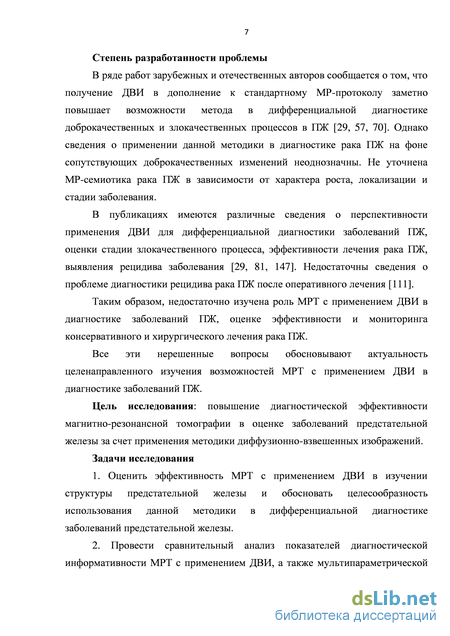 7

Степень разработанности проблемы

В ряде работ зарубежных и отечественных авторов сообщается о том, что получение ДВИ в дополнение к стандартному МР-протоколу заметно повышает возможности метода в дифференциальной диагностике доброкачественных и злокачественных процессов в ПЖ [29, 57, 70]. Однако сведения о применении данной методики в диагностике рака ПЖ на фоне сопутствующих доброкачественных изменений неоднозначны. Не уточнена МР-семиотика рака ПЖ в зависимости от характера роста, локализации и стадии заболевания.

В публикациях имеются различные сведения о перспективности применения ДВИ для дифференциальной диагностики заболеваний ПЖ, оценки стадии злокачественного процесса, эффективности лечения рака ПЖ, выявления рецидива заболевания [29, 81, 147]. Недостаточны сведения о проблеме диагностики рецидива рака ПЖ после оперативного лечения [111].

Таким образом, недостаточно изучена роль МРТ с применением ДВИ в диагностике заболеваний ПЖ, оценке эффективности и мониторинга консервативного и хирургического лечения рака ПЖ.

Все эти нерешенные вопросы обосновывают актуальность целенаправленного изучения возможностей МРТ с применением ДВИ в диагностике заболеваний ПЖ.

Цель исследования: повышение диагностической эффективности магнитно-резонансной томографии в оценке заболеваний предстательной железы за счет применения методики диффузионно-взвешенных изображений.

Задачи исследования

1. Оценить эффективность МРТ с применением ДВИ в изучении структуры предстательной железы и обосновать целесообразность использования данной методики в дифференциальной диагностике заболеваний предстательной железы.

2. Провести сравнительный анализ показателей диагностической информативности МРТ с применением ДВИ, а также мультипараметрической

dsLib.net
библиотека диссертаций